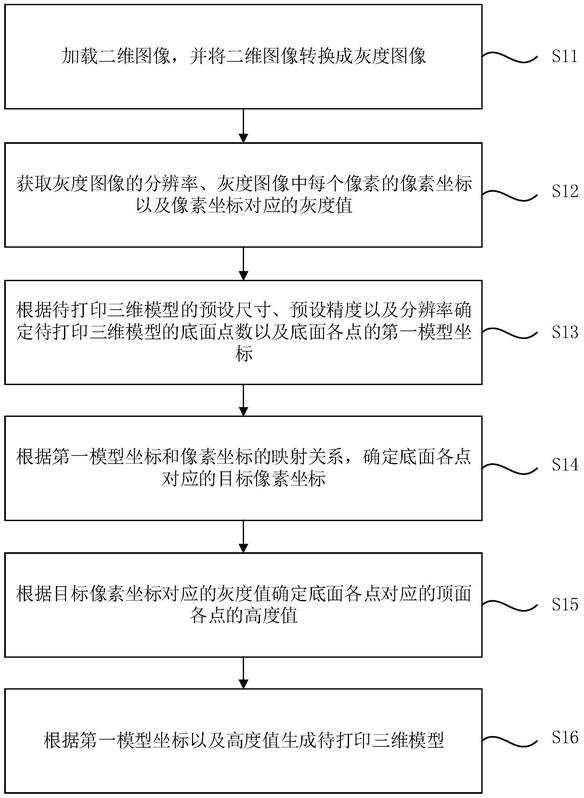 加载二维图像，并将二维图像转换成灰度图像

S11

获取灰度图像的分辨率、灰度图像中每个像素的像素坐标以及像素坐标对应的灰度值

S12

根据待打印三维模型的预设尺寸、预设精度以及分辨率确定待打印三维模型的底面点数以及底面各点的第一模型坐标

S13

根据第一模型坐标和像素坐标的映射关系，确定底面各点对应的目标像素坐标

S14

根据目标像素坐标对应的灰度值确定底面各点对应的顶面各点的高度值

S15

根据第一模型坐标以及高度值生成待打印三维模型

S16